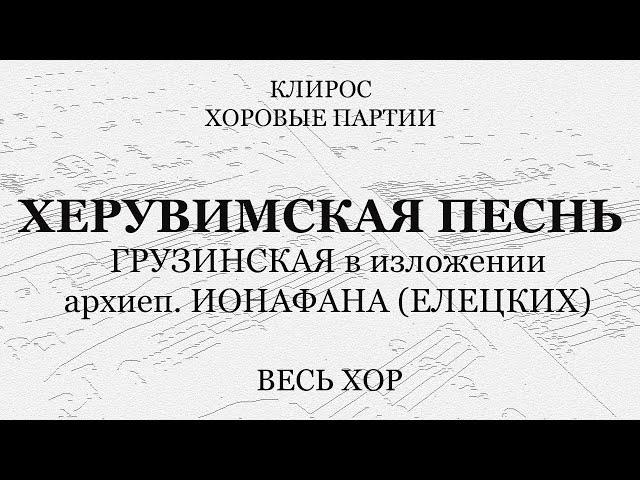 КЛИРОС
ХОРОВЫЕ ПАРТИИ

ХЕРУВИМСКАЯ ПЕСНЬ
ГРУЗИНСКАЯ в изложении
архиеп. ИОНАФАНА (ЕЛЕЦКИХ)

ВЕСЬ ХОР